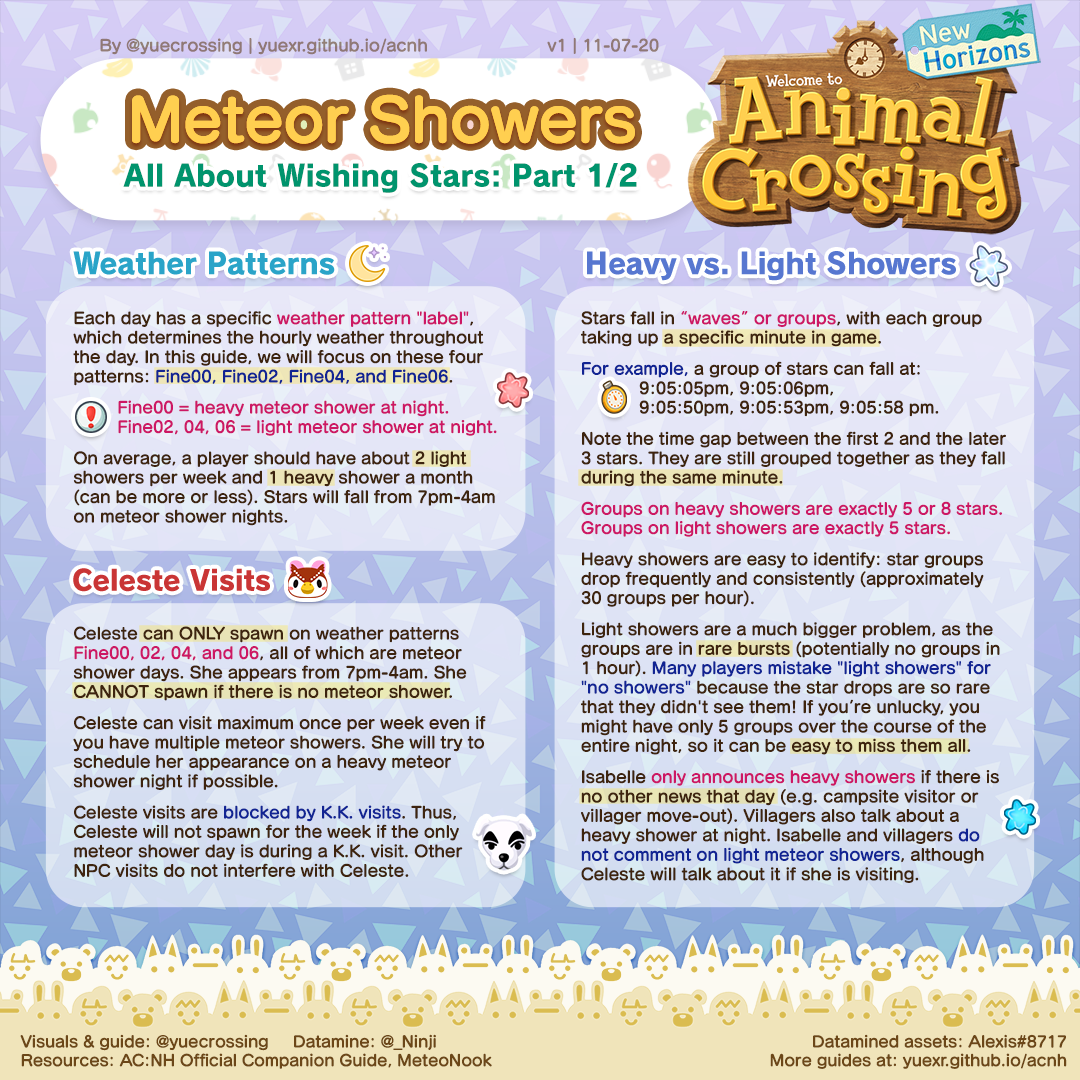 By @yuecrossing | yuexr.github.io/acnh

v1 | 11-07-20

Meteor Showers

All About Wishing Stars: Part 1/2

Welcome to Animal Crossing New Horizons

Weather Patterns

Each day has a specific weather pattern "label", which determines the hourly weather throughout the day. In this guide, we will focus on these four patterns: Fine00, Fine02, Fine04, and Fine06.

Fine00 = heavy meteor shower at night.
Fine02, 04, 06 = light meteor shower at night.

On average, a player should have about 2 light showers per week and 1 heavy shower a month (can be more or less). Stars will fall from 7pm-4am on meteor shower nights.

Celeste Visits

Celeste can ONLY spawn on weather patterns Fine00, 02, 04, and 06, all of which are meteor shower days. She appears from 7pm-4am. She CANNOT spawn if there is no meteor shower.

Celeste can visit maximum once per week even if you have multiple meteor showers. She will try to schedule her appearance on a heavy meteor shower night if possible.

Celeste visits are blocked by K.K. visits. Thus, Celeste will not spawn for the week if the only meteor shower day is during a K.K. visit. Other NPC visits do not interfere with Celeste.

Heavy vs. Light Showers

Stars fall in "waves" or groups, with each group taking up a specific minute in game.

For example, a group of stars can fall at:
9:05:05pm, 9:05:06pm,
9:05:50pm, 9:05:53pm, 9:05:58 pm.

Note the time gap between the first 2 and the later 3 stars. They are still grouped together as they fall during the same minute.

Groups on heavy showers are exactly 5 or 8 stars.
Groups on light showers are exactly 5 stars.

Heavy showers are easy to identify: star groups drop frequently and consistently (approximately 30 groups per hour).

Light showers are a much bigger problem, as the groups are in rare bursts (potentially no groups in 1 hour). Many players mistake "light showers" for "no showers" because the star drops are so rare that they didn't see them! If you're unlucky, you might have only 5 groups over the course of the entire night, so it can be easy to miss them all.

Isabelle only announces heavy showers if there is no other news that day (e.g. campsite visitor or villager move-out). Villagers also talk about a heavy shower at night. Isabelle and villagers do not comment on light meteor showers, although Celeste will talk about it if she is visiting.

Visuals & guide: @yuecrossing Datamine: @_Ninji
Resources: AC:NH Official Companion Guide, MeteoNook

Datamined assets: Alexis#8717
More guides at: yuexr.github.io/acnh